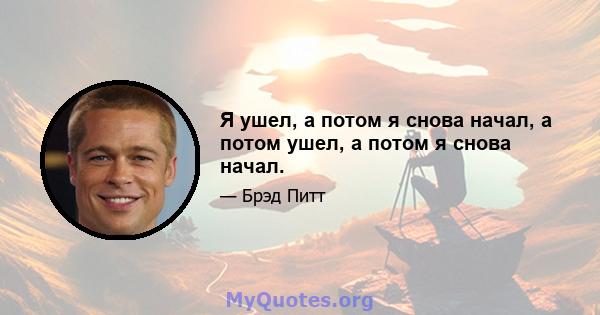 Я ушел, а потом я снова начал, а потом ушел, а потом я снова начал.

— Брэд Питт

MyQuotes.org